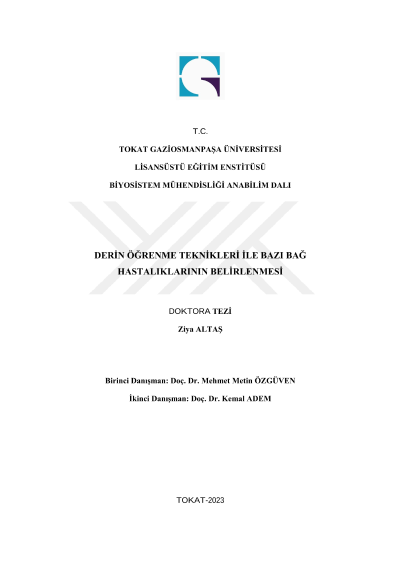 T.C.

TOKAT GAZİOSMANPAŞA ÜNİVERSİTESİ

LİSANSÜSTÜ EĞİTİM ENSTİTÜSÜ

BİYOSİSTEM MÜHENDİSLİĞİ ANABİLİM DALI

DERİN ÖĞRENME TEKNİKLERİ İLE BAZI BAĞ HASTALIKLARININ BELİRLENMESİ

DOKTORA TEZİ

Ziya ALTAŞ

Birinci Danışman: Doç. Dr. Mehmet Metin ÖZGÜVEN

İkinci Danışman: Doç. Dr. Kemal ADEM

TOKAT-2023